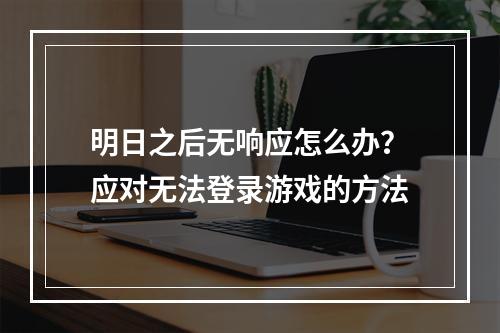 明日之后无响应怎么办？
应对无法登录游戏的方法